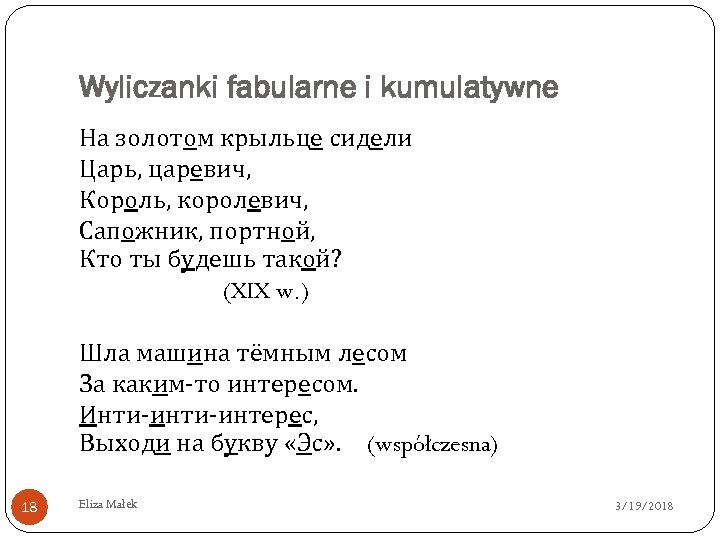 Wyliczanki fabularne i kumulatywne

На золотом крыльце сидели
Царь, царевич,
Король, королевич,
Сапожник, портной,
Кто ты будешь такой?
(XIX w.)

Шла машина тёмным лесом
За каким-то интересом.
Инти-инти-интерес,
Выходи на букву «Эс». (współczesna)

18
Eliza Małek
3/19/2018